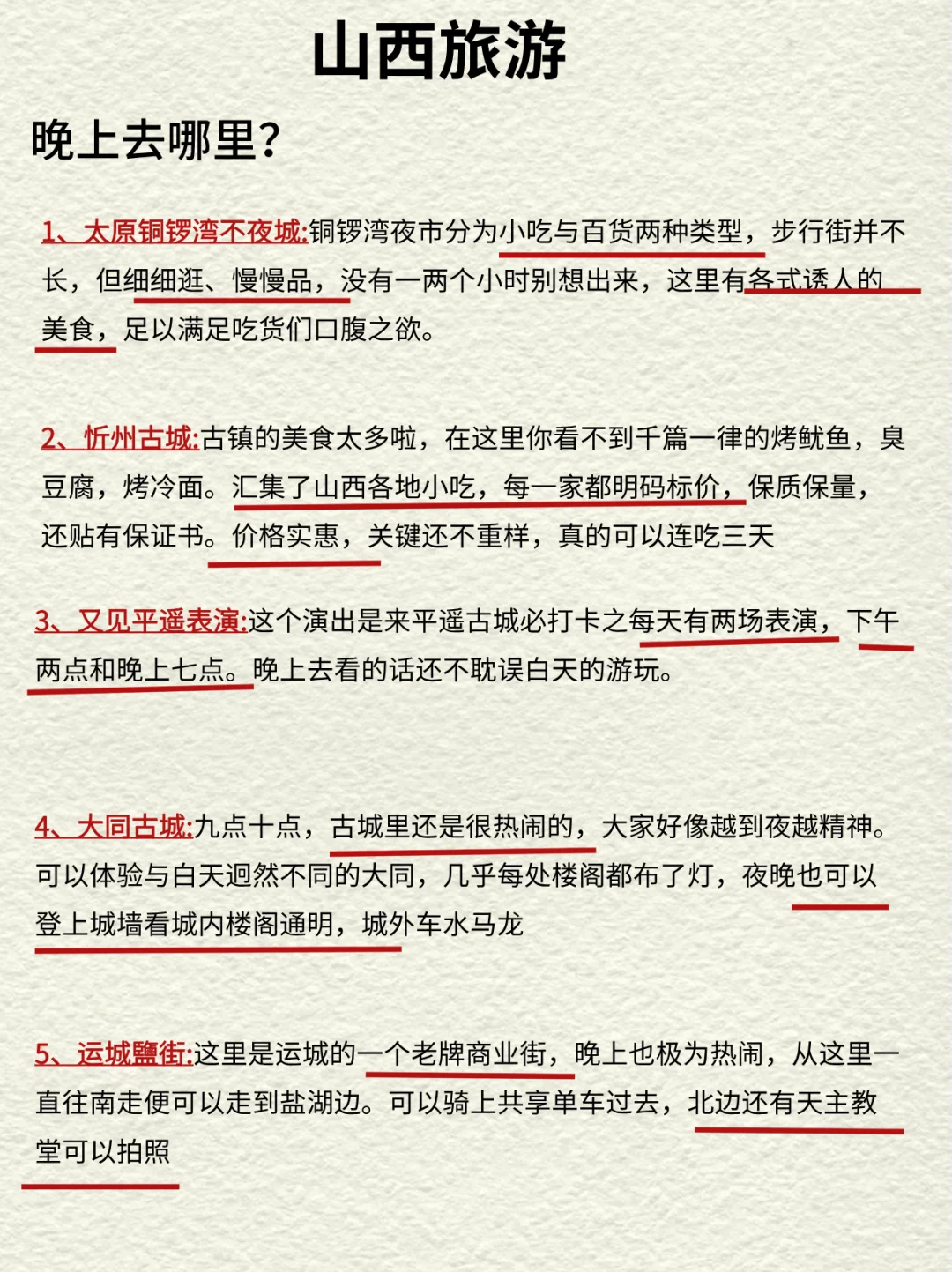 山西旅游

晚上去哪里?

1、太原铜锣湾不夜城:铜锣湾夜市分为小吃与百货两种类型，步行街并不长，但细细逛、慢慢品，没有一两个小时别想出来，这里有各式诱人的美食，足以满足吃货们口腹之欲。

2、忻州古城:古镇的美食太多啦，在这里你看不到千篇一律的烤鱿鱼，臭豆腐，烤冷面。汇集了山西各地小吃，每一家都明码标价，保质保量，还贴有保证书。价格实惠，关键还不重样，真的可以连吃三天

3、又见平遥表演:这个演出是来平遥古城必打卡之每天有两场表演，下午两点和晚上七点。晚上去看的话还不耽误白天的游玩。

4、大同古城:九点十点，古城里还是很热闹的，大家好像越到夜越精神。可以体验与白天迥然不同的大同，几乎每处楼阁都布了灯，夜晚也可以登上城墙看城内楼阁通明，城外车水马龙

5、运城鹽街:这里是运城的一个老牌商业街，晚上也极为热闹，从这里一直往南走便可以走到盐湖边。可以骑上共享单车过去，北边还有天主教堂可以拍照